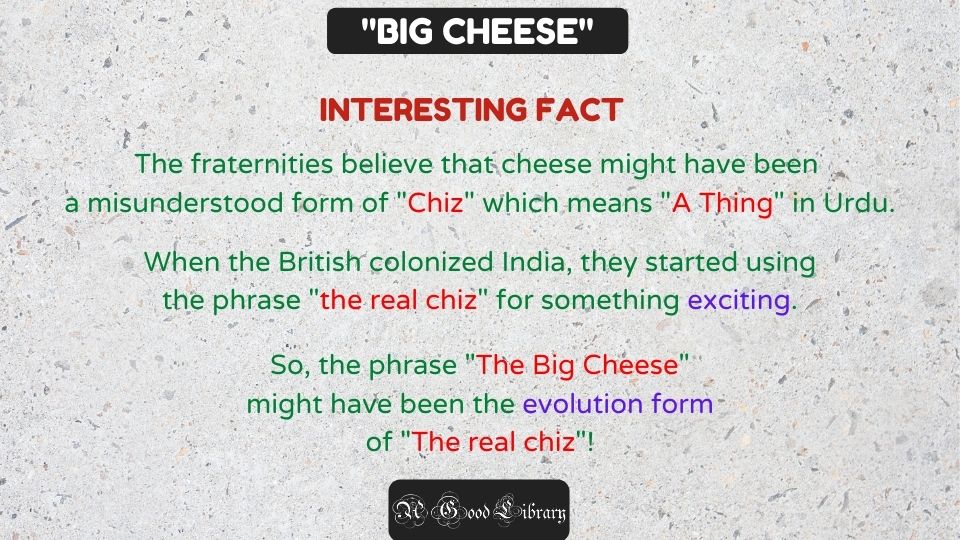 "BIG CHEESE"

INTERESTING FACT

The fraternities believe that cheese might have been a misunderstood form of "Chiz" which means "A Thing" in Urdu.

When the British colonized India, they started using the phrase "the real chiz" for something exciting.

So, the phrase "The Big Cheese" might have been the evolution form of "The real chiz"!

A Good Library